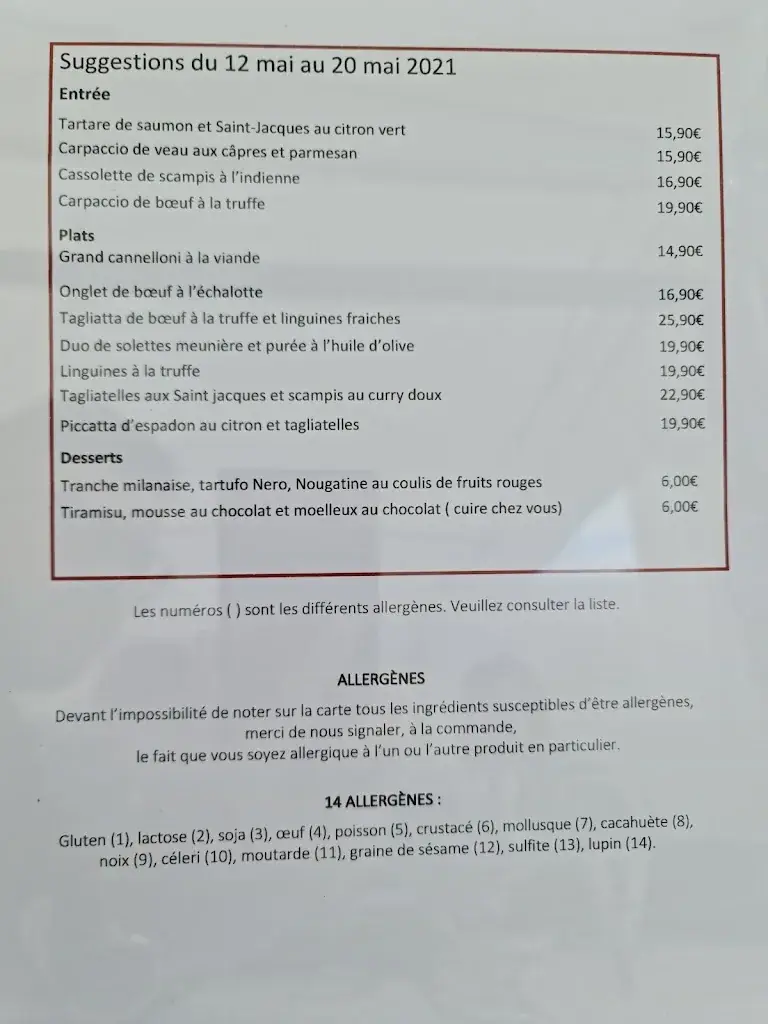 Suggestions du 12 mai au 20 mai 2021

Entrée

Tartare de saumon et Saint-Jacques au citron vert 15,90€
Carpaccio de veau aux câpres et parmesan 15,90€
Cassolette de scampis à l'indienne 16,90€
Carpaccio de bœuf à la truffe 19,90€

Plats

Grand cannelloni à la viande 14,90€
Onglet de bœuf à l'échalotte 16,90€
Tagliatta de bœuf à la truffe et linguines fraiches 25,90€
Duo de solettes meunière et purée à l'huile d'olive 19,90€
Linguines à la truffe 19,90€
Tagliatelles aux Saint jacques et scampis au curry doux 22,90€
Piccatta d'espadon au citron et tagliatelles 19,90€

Desserts

Tranche milanaise, tartufo Nero, Nougatine au coulis de fruits rouges 6,00€
Tiramisu, mousse au chocolat et moelleux au chocolat ( cuire chez vous) 6,00€

Les numéros ( ) sont les différents allergènes. Veuillez consulter la liste.

ALLERGÈNES

Devant l'impossibilité de noter sur la carte tous les ingrédients susceptibles d'être allergènes, merci de nous signaler, à la commande, le fait que vous soyez allergique à l'un ou l'autre produit en particulier.

14 ALLERGÈNES :

Gluten (1), lactose (2), soja (3), œuf (4), poisson (5), crustacé (6), mollusque (7), cacahuète (8), noix (9), céleri (10), moutarde (11), graine de sésame (12), sulfite (13), lupin (14).